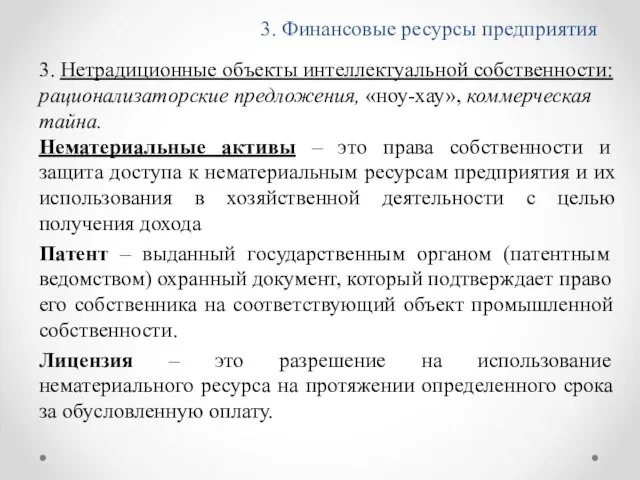 3. Финансовые ресурсы предприятия

3. Нетрадиционные объекты интеллектуальной собственности: рационализаторские предложения, «ноу-хау», коммерческая тайна.

Нематериальные активы – это права собственности и защита доступа к нематериальным ресурсам предприятия и их использования в хозяйственной деятельности с целью получения дохода

Патент – выданный государственным органом (патентным ведомством) охранный документ, который подтверждает право его собственника на соответствующий объект промышленной собственности.

Лицензия – это разрешение на использование нематериального ресурса на протяжении определенного срока за обусловленную оплату.